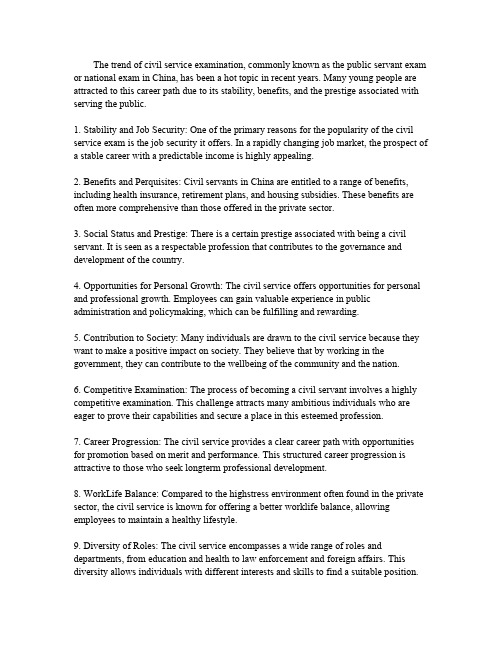 The trend of civil service examination, commonly known as the public servant exam or national exam in China, has been a hot topic in recent years. Many young people are attracted to this career path due to its stability, benefits, and the prestige associated with serving the public.

1. Stability and Job Security: One of the primary reasons for the popularity of the civil service exam is the job security it offers. In a rapidly changing job market, the prospect of a stable career with a predictable income is highly appealing.

2. Benefits and Perquisites: Civil servants in China are entitled to a range of benefits, including health insurance, retirement plans, and housing subsidies. These benefits are often more comprehensive than those offered in the private sector.

3. Social Status and Prestige: There is a certain prestige associated with being a civil servant. It is seen as a respectable profession that contributes to the governance and development of the country.

4. Opportunities for Personal Growth: The civil service offers opportunities for personal and professional growth. Employees can gain valuable experience in public administration and policymaking, which can be fulfilling and rewarding.

5. Contribution to Society: Many individuals are drawn to the civil service because they want to make a positive impact on society. They believe that by working in the government, they can contribute to the wellbeing of the community and the nation.

6. Competitive Examination: The process of becoming a civil servant involves a highly competitive examination. This challenge attracts many ambitious individuals who are eager to prove their capabilities and secure a place in this esteemed profession.

7. Career Progression: The civil service provides a clear career path with opportunities for promotion based on merit and performance. This structured career progression is attractive to those who seek longterm professional development.

8. WorkLife Balance: Compared to the highstress environment often found in the private sector, the civil service is known for offering a better worklife balance, allowing employees to maintain a healthy lifestyle.

9. Diversity of Roles: The civil service encompasses a wide range of roles and departments, from education and health to law enforcement and foreign affairs. This diversity allows individuals with different interests and skills to find a suitable position.